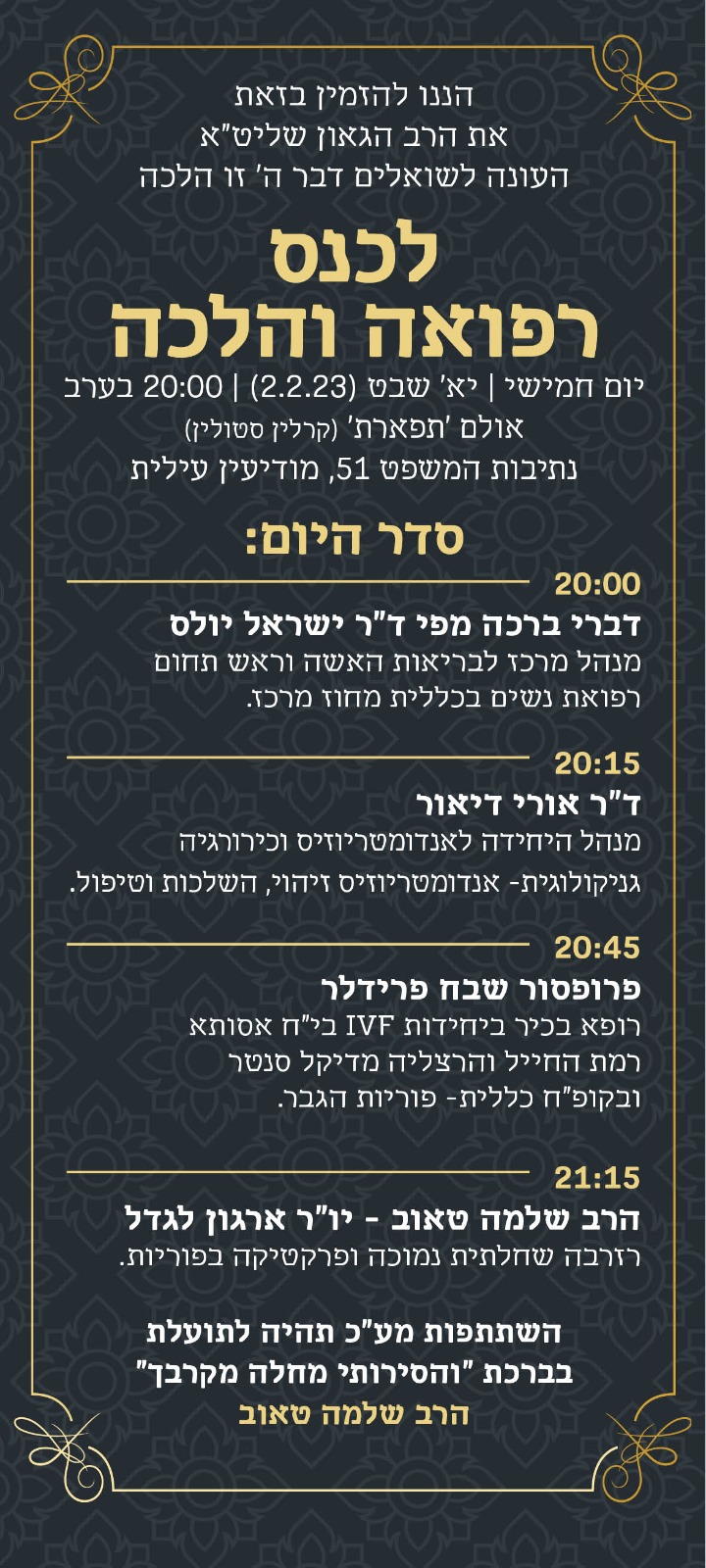 הננו להזמין בזאת
את הרב הגאון שליט"א
העונה לשואלים דבר ה' זו הלכה

לכנס
רפואה והלכה

יום חמישי | יא' שבט (2.2.23) | 20:00 בערב
אולם 'תפארת' (קרלין סטולין)
נתיבות המשפט 51, מודיעין עילית

סדר היום:

20:00
דברי ברכה מפי ד"ר ישראל יולס
מנהל מרכז לבריאות האשה וראש תחום רפואת נשים בכללית מחוז מרכז.

20:15
ד"ר אורי דיאור
מנהל היחידה לאנדומטריוזיס וכירורגיה גניקולוגית- אנדומטריוזיס זיהוי, השלכות וטיפול.

20:45
פרופסור שבח פרידלר
רופא בכיר ביחידות IVF בי"ח אסותא רמת החייל והרצליה מדיקל סנטר ובקופ"ח כללית- פוריות הגבר.

21:15
הרב שלמה טאוב - יו"ר ארגון לגדל
רזרבה שחלתית נמוכה ופרקטיקה בפוריות.

השתתפות מע"כ תהיה לתועלת
בברכת "והסירותי מחלה מקרבך"
הרב שלמה טאוב